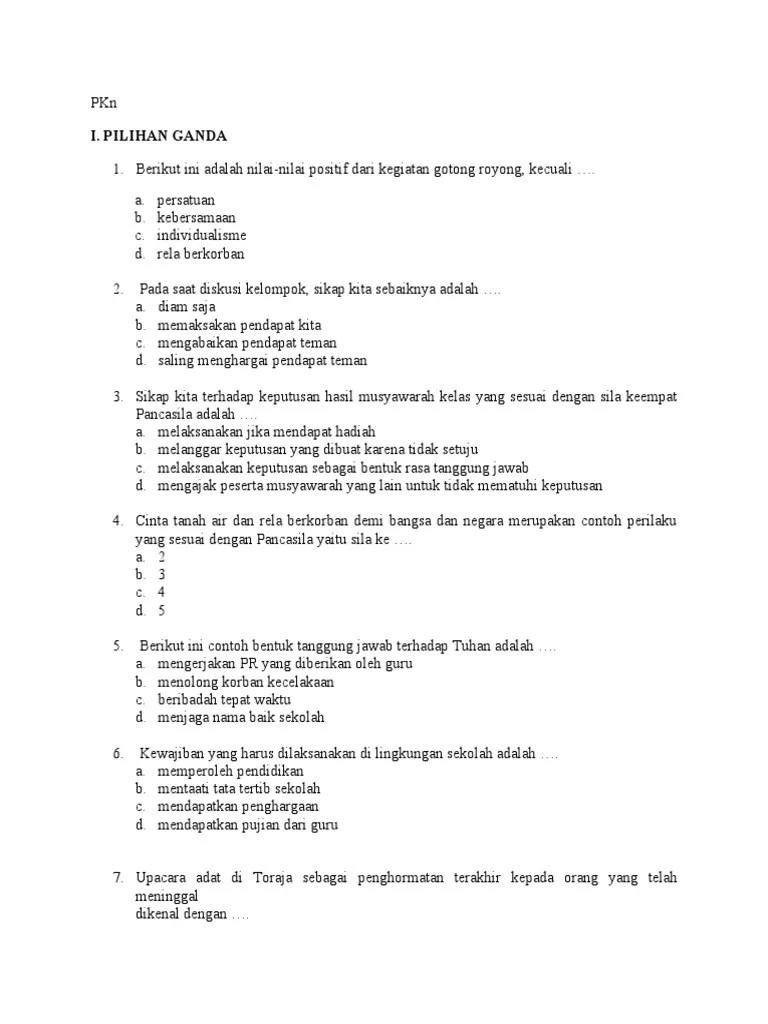 PKn

I. PILIHAN GANDA

1. Berikut ini adalah nilai-nilai positif dari kegiatan gotong royong, kecuali ….

a. persatuan
b. kebersamaan
c. individualisme
d. rela berkorban

2. Pada saat diskusi kelompok, sikap kita sebaiknya adalah ….
a. diam saja
b. memaksakan pendapat kita
c. mengabaikan pendapat teman
d. saling menghargai pendapat teman

3. Sikap kita terhadap keputusan hasil musyawarah kelas yang sesuai dengan sila keempat Pancasila adalah ….
a. melaksanakan jika mendapat hadiah
b. melanggar keputusan yang dibuat karena tidak setuju
c. melaksanakan keputusan sebagai bentuk rasa tanggung jawab
d. mengajak peserta musyawarah yang lain untuk tidak mematuhi keputusan

4. Cinta tanah air dan rela berkorban demi bangsa dan negara merupakan contoh perilaku yang sesuai dengan Pancasila yaitu sila ke ….
a. 2
b. 3
c. 4
d. 5

5. Berikut ini contoh bentuk tanggung jawab terhadap Tuhan adalah ….
a. mengerjakan PR yang diberikan oleh guru
b. menolong korban kecelakaan
c. beribadah tepat waktu
d. menjaga nama baik sekolah

6. Kewajiban yang harus dilaksanakan di lingkungan sekolah adalah ….
a. memperoleh pendidikan
b. mentaati tata tertib sekolah
c. mendapatkan penghargaan
d. mendapatkan pujian dari guru

7. Upacara adat di Toraja sebagai penghormatan terakhir kepada orang yang telah meninggal
dikenal dengan ….